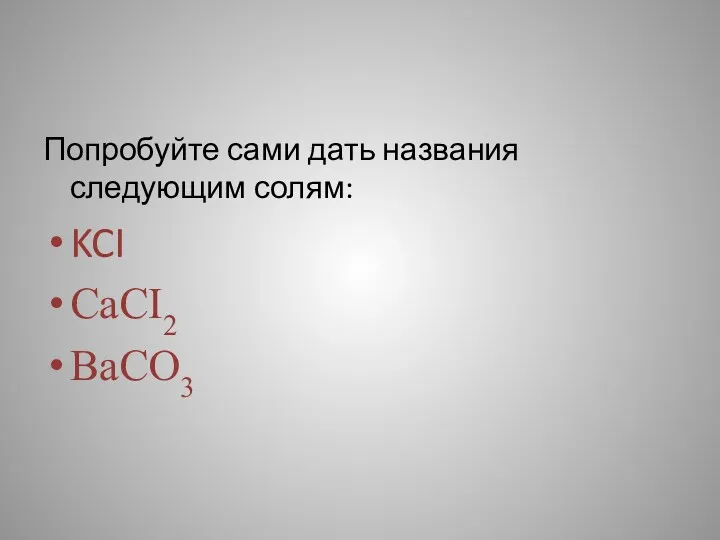 Попробуйте сами дать названия следующим солям:

• $KCl$
• $CaCI_2$
• $BaCO_3$